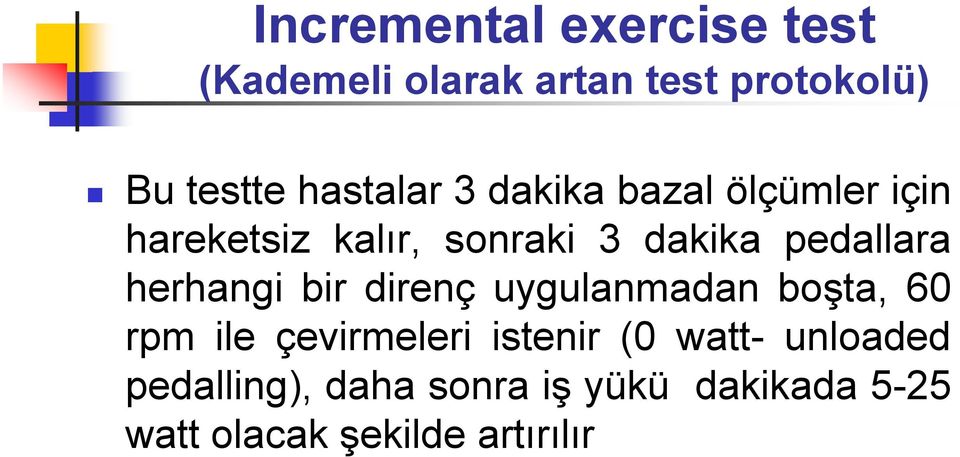 Incremental exercise test
(Kademeli olarak artan test protokolü)

Bu testte hastalar 3 dakika bazal ölçümler için hareketsiz kalır, sonraki 3 dakika pedallara herhangi bir direnç uygulanmadan boşta, 60 rpm ile çevirmeleri istenir (0 watt- unloaded pedalling), daha sonra iş yükü dakikada 5-25 watt olacak şekilde artırılır